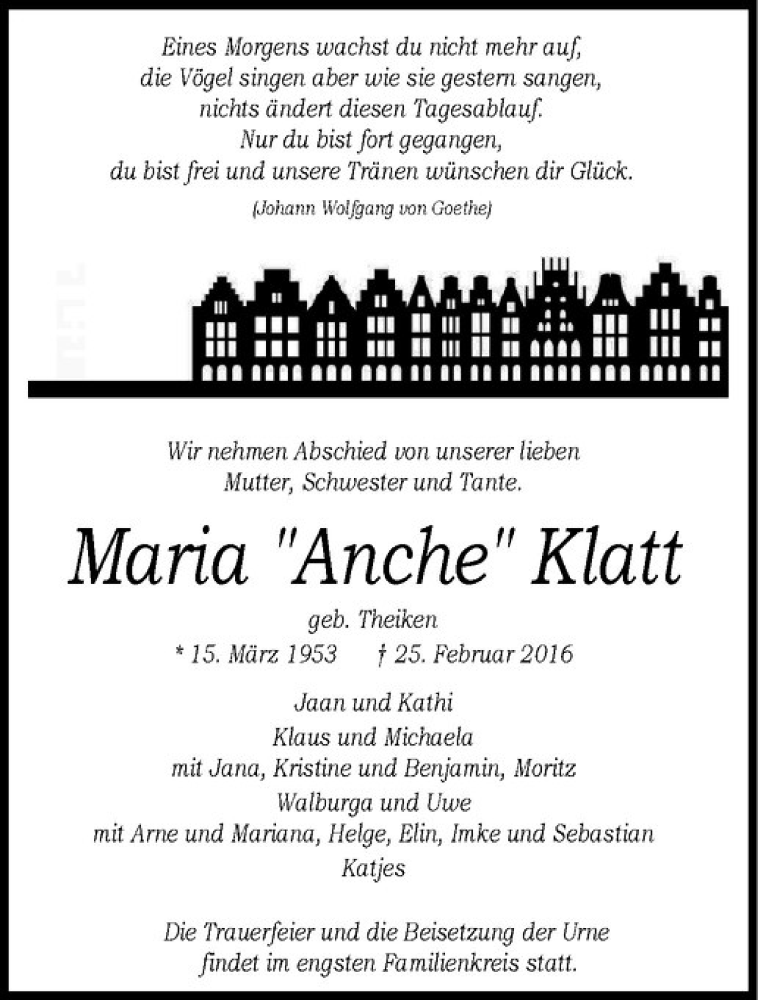 Eines Morgens wachst du nicht mehr auf,
die Vögel singen aber wie sie gestern sangen,
nichts ändert diesen Tagesablauf.
Nur du bist fort gegangen,
du bist frei und unsere Tränen wünschen dir Glück.
(Johann Wolfgang von Goethe)

Wir nehmen Abschied von unserer lieben
Mutter, Schwester und Tante.

Maria "Anche" Klatt

geb. Theiken
* 15. März 1953 † 25. Februar 2016

Jaan und Kathi
Klaus und Michaela
mit Jana, Kristine und Benjamin, Moritz
Walburga und Uwe
mit Arne und Mariana, Helge, Elin, Imke und Sebastian
Katjes

Die Trauerfeier und die Beisetzung der Urne
findet im engsten Familienkreis statt.